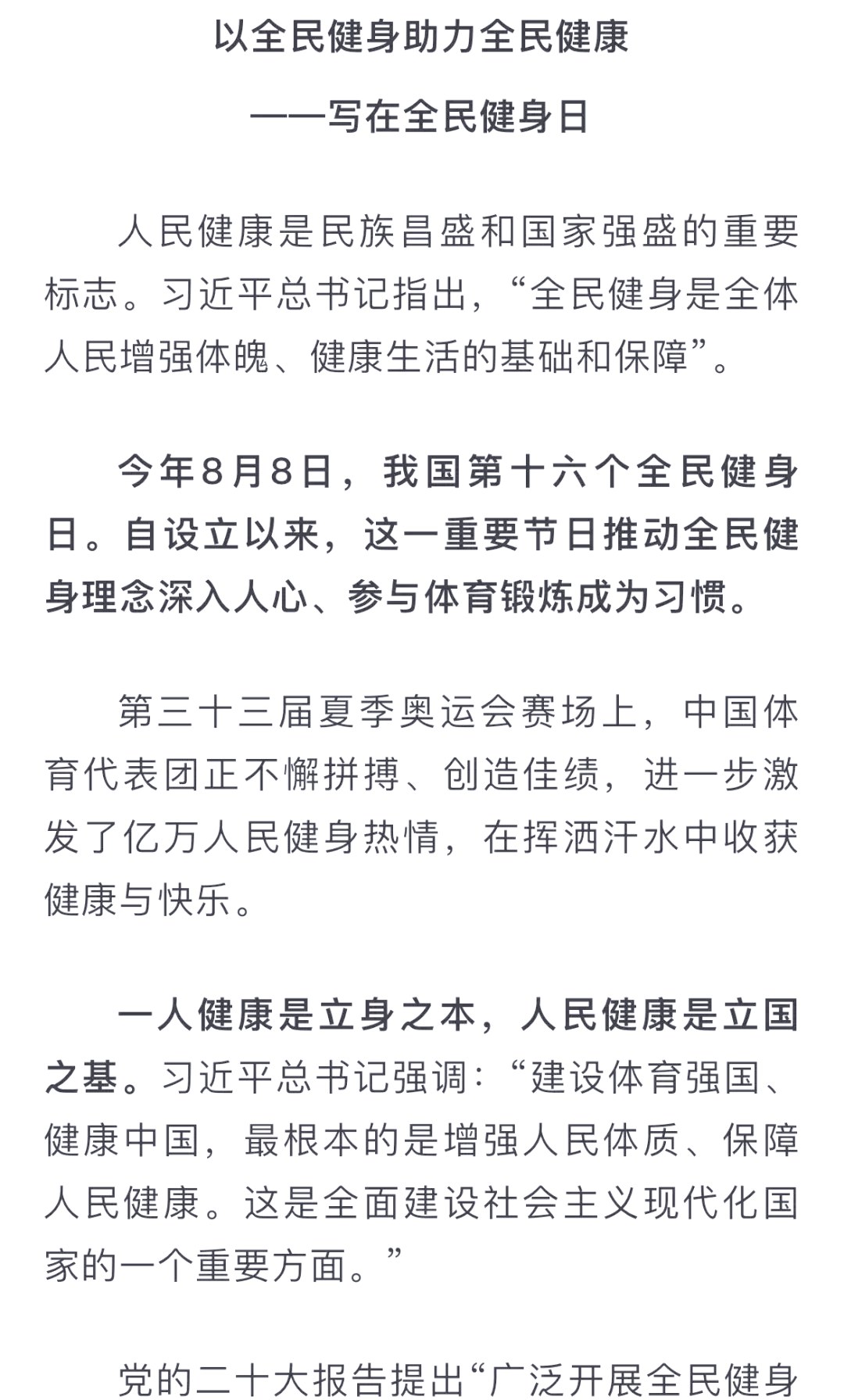 以全民健身助力全民健康

——写在全民健身日

人民健康是民族昌盛和国家强盛的重要标志。习近平总书记指出，“全民健身是全体人民增强体魄、健康生活的基础和保障”。

今年8月8日，我国第十六个全民健身日。自设立以来，这一重要节日推动全民健身理念深入人心、参与体育锻炼成为习惯。

第三十三届夏季奥运会赛场上，中国体育代表团正不懈拼搏、创造佳绩，进一步激发了亿万人民健身热情，在挥洒汗水中收获健康与快乐。

一人健康是立身之本，人民健康是立国之基。习近平总书记强调：“建设体育强国、健康中国，最根本的是增强人民体质、保障人民健康。这是全面建设社会主义现代化国家的一个重要方面。”

党的二十大报告提出“广泛开展全民健身